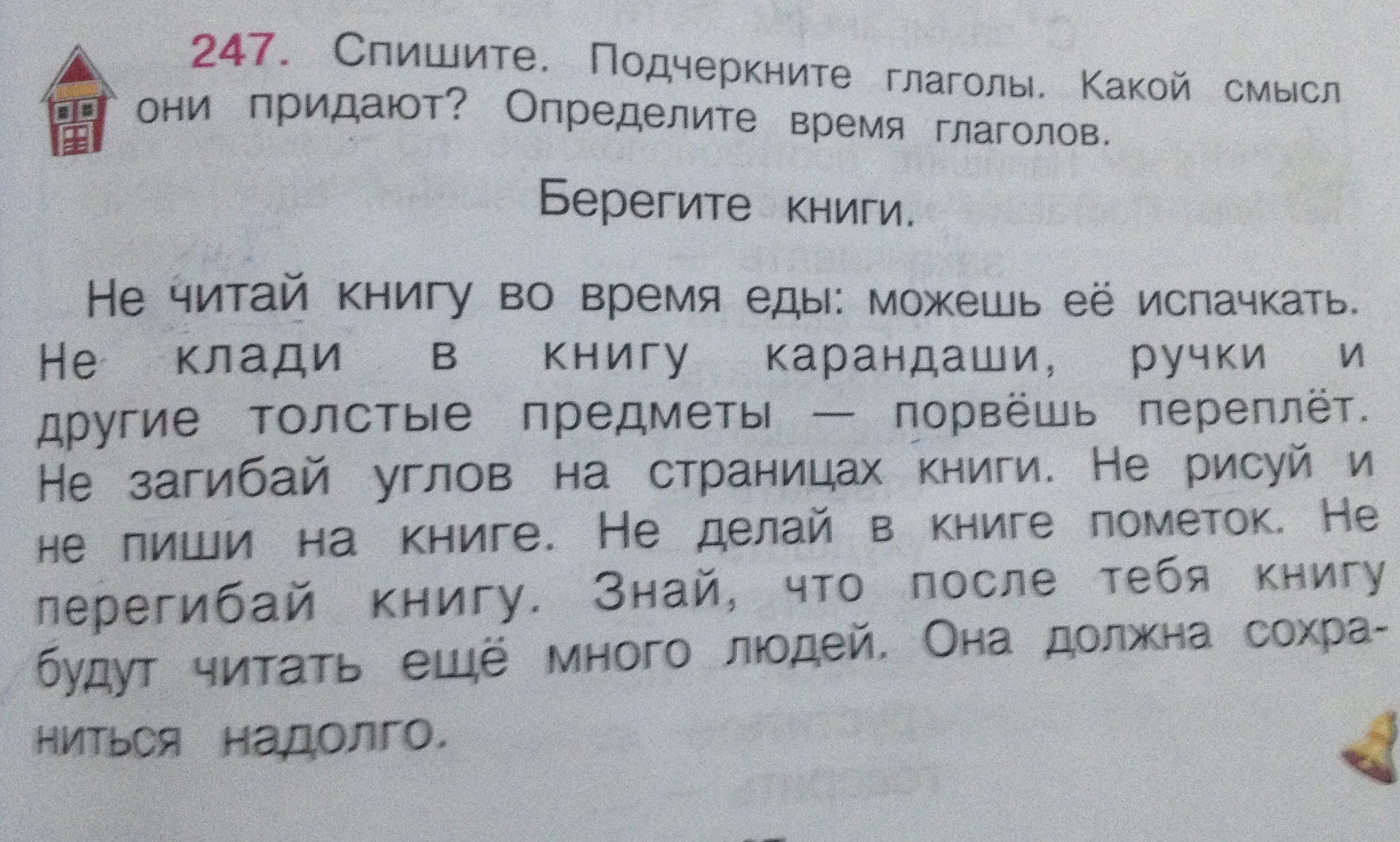 247. Спишите. Подчеркните глаголы. Какой смысл они придают? Определите время глаголов.

Берегите книги.

Не читай книгу во время еды: можешь её испачкать. Не клади в книгу карандаши, ручки и другие толстые предметы — порвёшь переплёт. Не загибай углов на страницах книги. Не рисуй и не пиши на книге. Не делай в книге пометок. Не перегибай книгу. Знай, что после тебя книгу будут читать ещё много людей. Она должна сохраниться надолго.